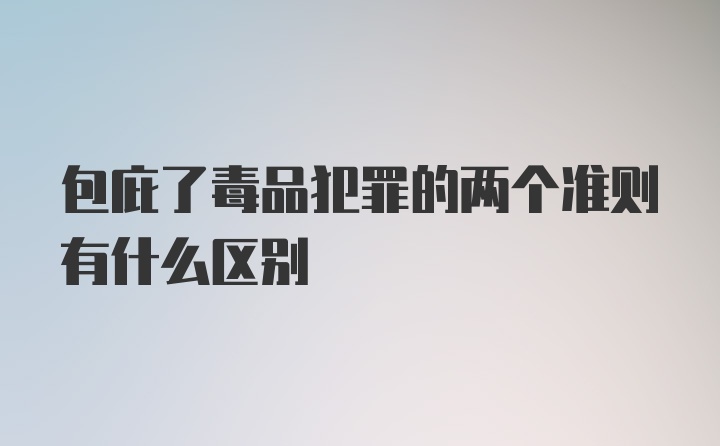 包庇了毒品犯罪的两个准则有什么区别